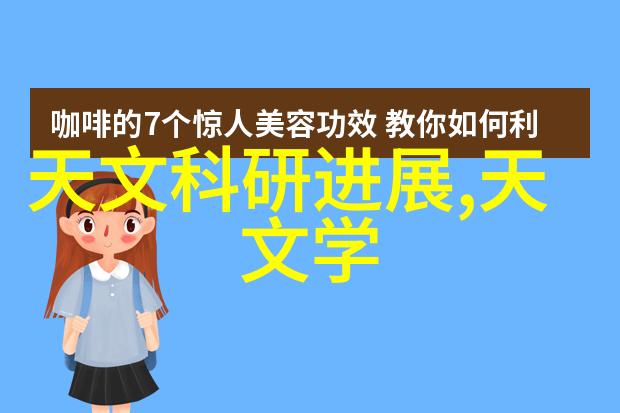 咖啡的7个惊人美容功效 教你如何利

天文科研进展,天文学